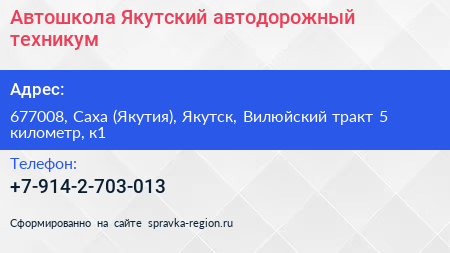 Автошкола Якутский автодорожный техникум

Адрес:

677008, Саха (Якутия), Якутск, Вилюйский тракт 5 километр, к1

Телефон:

+7-914-2-703-013

Сформированно на сайте spravka-region.ru